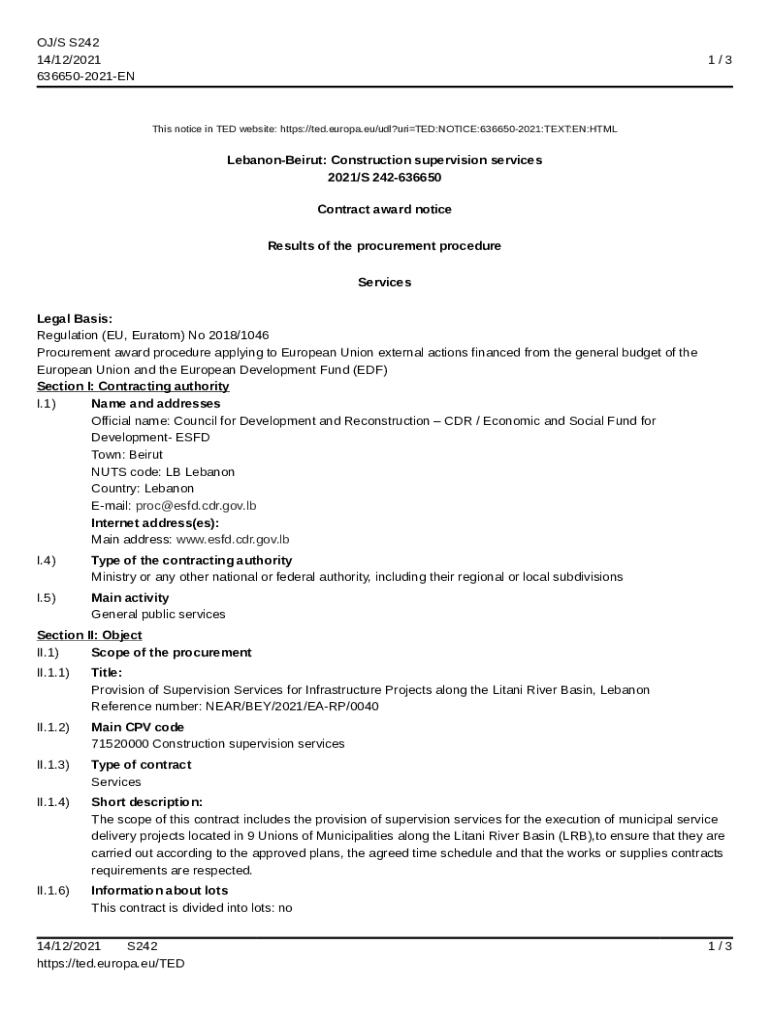 OJ/S S242
14/12/2021
636650-2021-EN

1 / 3

This notice in TED website: https://ted.europa.eu/udl?uri=TED:NOTICE:636650-2021:TEXT:EN:HTML

Lebanon-Beirut: Construction supervision services
2021/S 242-636650

Contract award notice

Results of the procurement procedure

Services

Legal Basis:
Regulation (EU, Euratom) No 2018/1046
Procurement award procedure applying to European Union external actions financed from the general budget of the European Union and the European Development Fund (EDF)

Section I: Contracting authority

I.1) Name and addresses
Official name: Council for Development and Reconstruction – CDR / Economic and Social Fund for Development- ESFD
Town: Beirut
NUTS code: LB Lebanon
Country: Lebanon
E-mail: proc@esfd.cdr.gov.lb
Internet address(es):
Main address: www.esfd.cdr.gov.lb

I.4) Type of the contracting authority
Ministry or any other national or federal authority, including their regional or local subdivisions

I.5) Main activity
General public services

Section II: Object

II.1) Scope of the procurement

II.1.1) Title:
Provision of Supervision Services for Infrastructure Projects along the Litani River Basin, Lebanon
Reference number: NEAR/BEY/2021/EA-RP/0040

II.1.2) Main CPV code
71520000 Construction supervision services

II.1.3) Type of contract
Services

II.1.4) Short description:
The scope of this contract includes the provision of supervision services for the execution of municipal service delivery projects located in 9 Unions of Municipalities along the Litani River Basin (LRB),to ensure that they are carried out according to the approved plans, the agreed time schedule and that the works or supplies contracts requirements are respected.

II.1.6) Information about lots
This contract is divided into lots: no

14/12/2021 S242
https://ted.europa.eu/TED

1 / 3